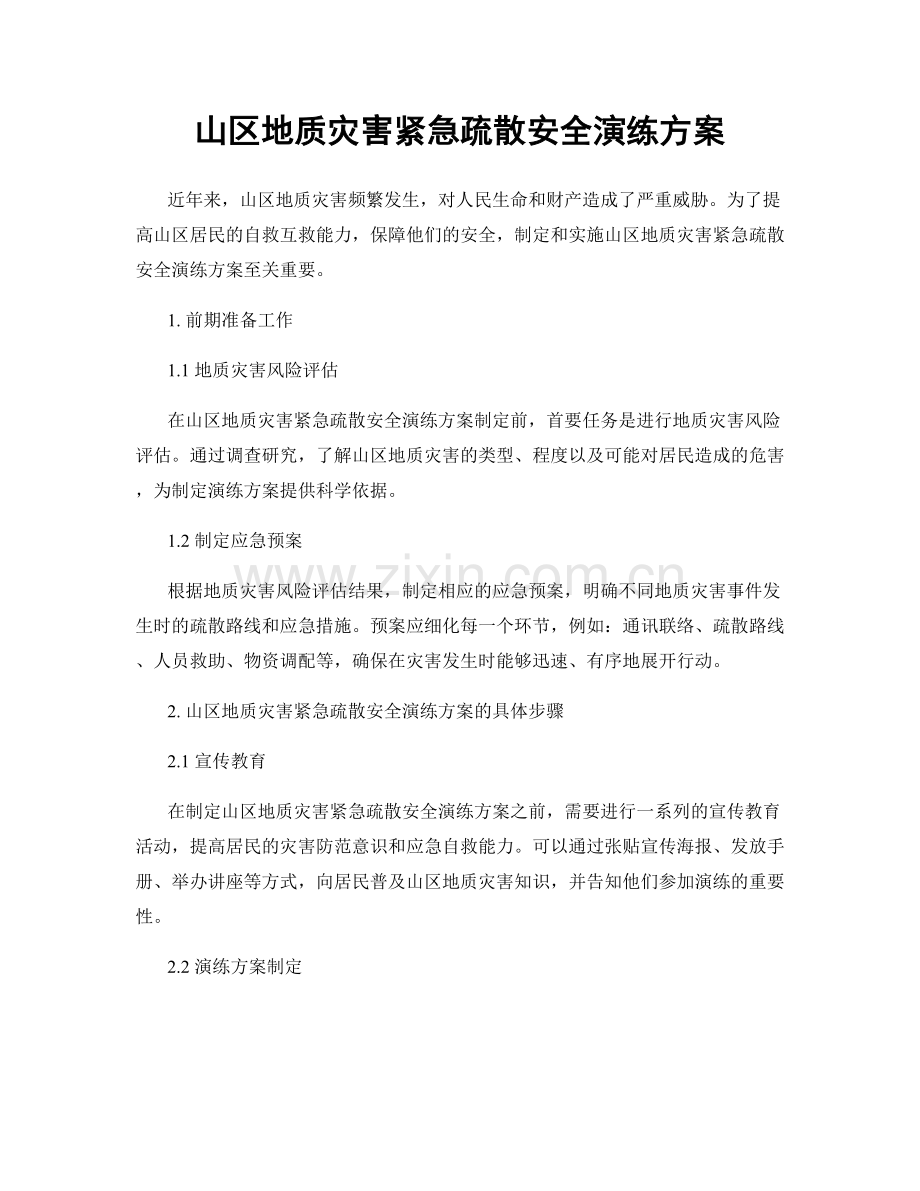 山区地质灾害紧急疏散安全演练方案

近年来，山区地质灾害频繁发生，对人民生命和财产造成了严重威胁。为了提高山区居民的自救互救能力，保障他们的安全，制定和实施山区地质灾害紧急疏散安全演练方案至关重要。

1.前期准备工作

1.1地质灾害风险评估

在山区地质灾害紧急疏散安全演练方案制定前，首要任务是进行地质灾害风险评估。通过调查研究，了解山区地质灾害的类型、程度以及可能对居民造成的危害，为制定演练方案提供科学依据。

1.2制定应急预案

根据地质灾害风险评估结果，制定相应的应急预案，明确不同地质灾害事件发生时的疏散路线和应急措施。预案应细化每一个环节，例如：通讯联络、疏散路线、人员救助、物资调配等，确保在灾害发生时能够迅速、有序地展开行动。

2.山区地质灾害紧急疏散安全演练方案的具体步骤

2.1宣传教育

在制定山区地质灾害紧急疏散安全演练方案之前，需要进行一系列的宣传教育活动，提高居民的灾害防范意识和应急自救能力。可以通过张贴宣传海报、发放手册、举办讲座等方式，向居民普及山区地质灾害知识，并告知他们参加演练的重要性。

2.2演练方案制定

www.zixin.com.cn